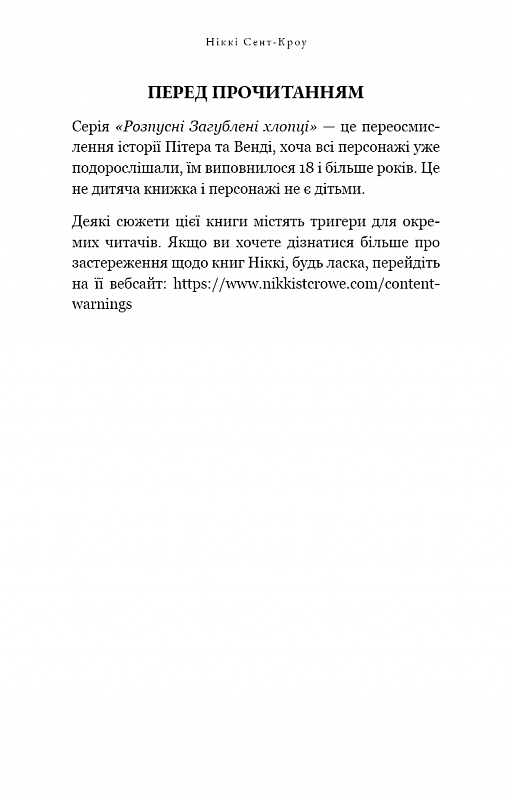 Ніккі Сент-Кроу

ПЕРЕД ПРОЧИТАННЯМ

Серія «Розпусні Загублені хлопці» — це переосмислення історії Пітера та Венді, хоча всі персонажі уже подорослішали, їм виповнилося 18 і більше років. Це не дитяча книжка і персонажі не є дітьми.

Деякі сюжети цієї книги містять тригери для окремих читачів. Якщо ви хочете дізнатися більше про застереження щодо книг Ніккі, будь ласка, перейдіть на її вебсайт: https://www.nikkistcrowe.com/content-warnings